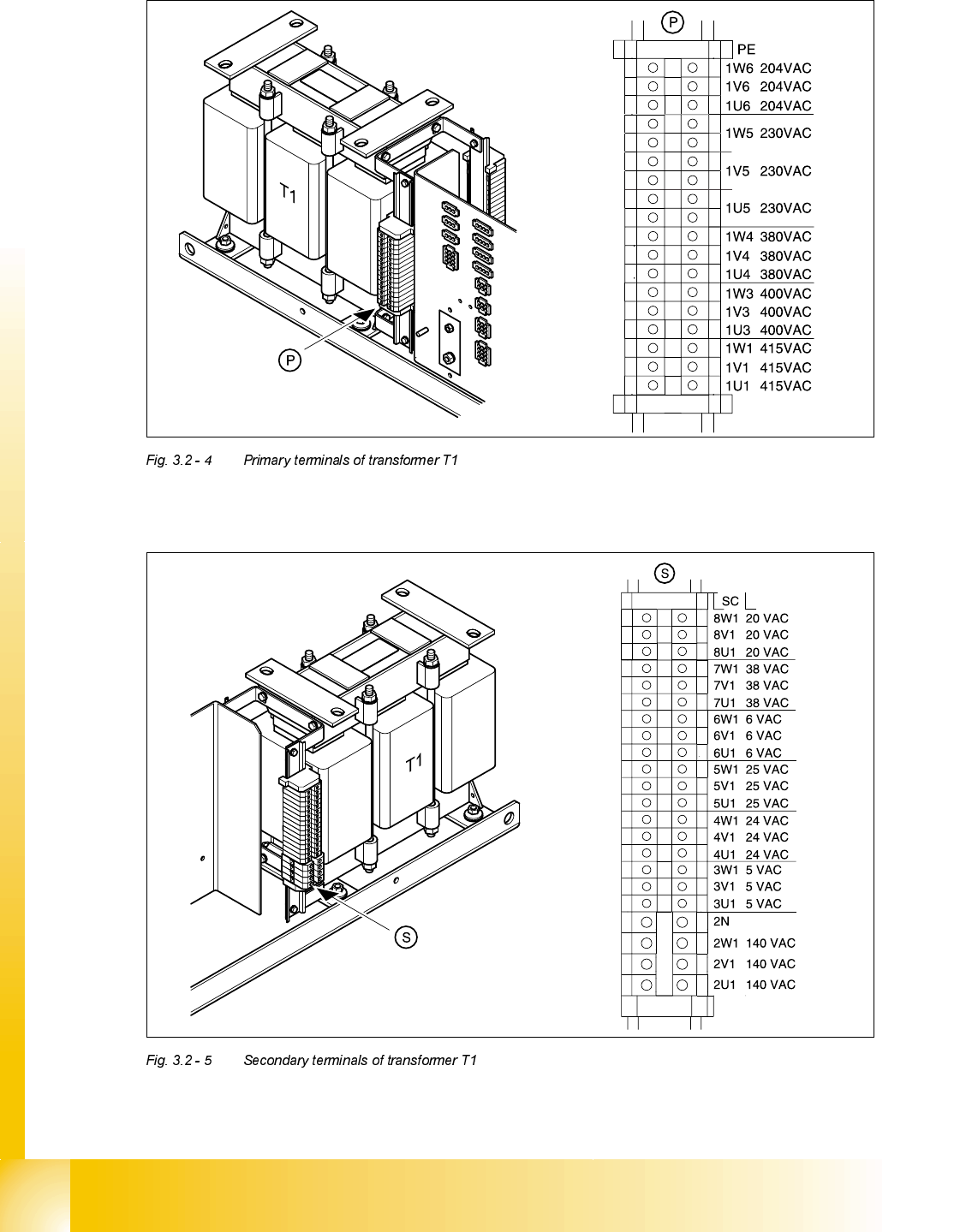 T1

P

P

PE
1W6 204VAC
1V6 204VAC
1U6 204VAC
1W5 230VAC
1V5 230VAC
1U5 230VAC
1W4 380VAC
1V4 380VAC
1U4 380VAC
1W3 400VAC
1V3 400VAC
1U3 400VAC
1W1 415VAC
1V1 415VAC
1U1 415VAC

Fig. 3.2 - 4 Primary terminals of transformer T1

T1

S

S

SC
8W1 20 VAC
8V1 20 VAC
8U1 20 VAC
7W1 38 VAC
7V1 38 VAC
7U1 38 VAC
6W1 6 VAC
6V1 6 VAC
6U1 6 VAC
5W1 25 VAC
5V1 25 VAC
5U1 25 VAC
4W1 24 VAC
4V1 24 VAC
4U1 24 VAC
3W1 5 VAC
3V1 5 VAC
3U1 5 VAC
2N
2W1 140 VAC
2V1 140 VAC
2U1 140 VAC

Fig. 3.2 - 5 Secondary terminals of transformer T1